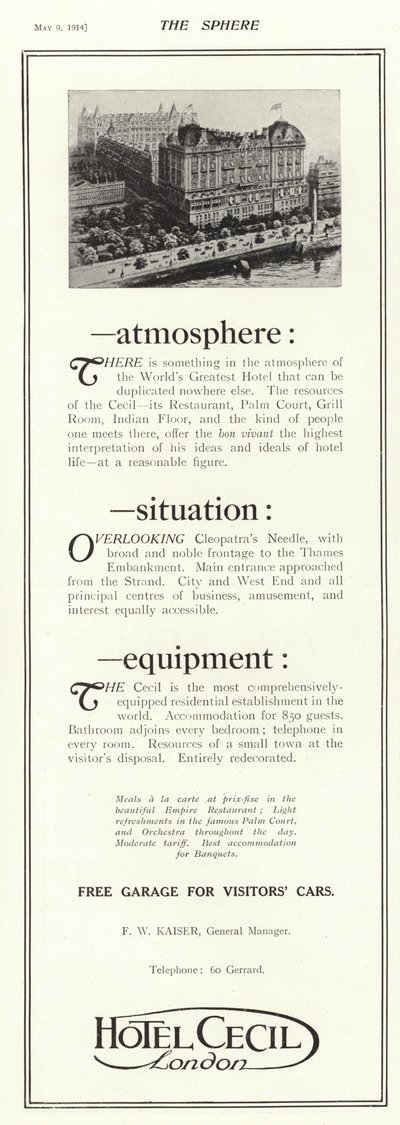 May 9, 1914]

THE SPHERE

—atmosphere:

THERE is something in the atmosphere of the World's Greatest Hotel that can be duplicated nowhere else. The resources of the Cecil—its Restaurant, Palm Court, Grill Room, Indian Floor, and the kind of people one meets there, offer the bon vivant the highest interpretation of his ideas and ideals of hotel life—at a reasonable figure.

—situation:

OVERLOOKING Cleopatra's Needle, with broad and noble frontage to the Thames Embankment. Main entrance approached from the Strand. City and West End and all principal centres of business, amusement, and interest equally accessible.

—equipment:

THE Cecil is the most comprehensively-equipped residential establishment in the world. Accommodation for 850 guests. Bathroom adjoins every bedroom; telephone in every room. Resources of a small town at the visitor's disposal. Entirely redecorated.

Meals à la carte at prix-fixe in the beautiful Empire Restaurant; Light refreshments in the famous Palm Court, and Orchestra throughout the day. Moderate tariff. Best accommodation for Banquets.

FREE GARAGE FOR VISITORS' CARS.

F. W. KAISER, General Manager.

Telephone: 60 Gerrard.

HOTEL CECIL
London